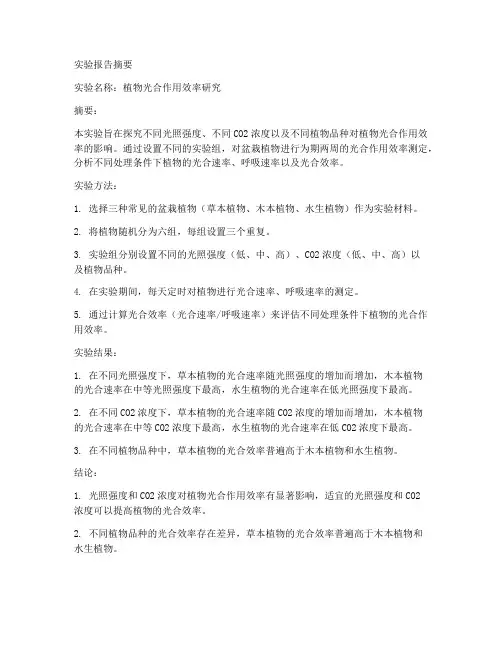 实验报告摘要

实验名称：植物光合作用效率研究

摘要：

本实验旨在探究不同光照强度、不同 CO2 浓度以及不同植物品种对植物光合作用效率的影响。通过设置不同的实验组，对盆栽植物进行为期两周的光合作用效率测定，分析不同处理条件下植物的光合速率、呼吸速率以及光合效率。

实验方法：

1. 选择三种常见的盆栽植物（草本植物、木本植物、水生植物）作为实验材料。

2. 将植物随机分为六组，每组设置三个重复。

3. 实验组分别设置不同的光照强度（低、中、高）、CO2 浓度（低、中、高）以及植物品种。

4. 在实验期间，每天定时对植物进行光合速率、呼吸速率的测定。

5. 通过计算光合效率（光合速率/呼吸速率）来评估不同处理条件下植物的光合作用效率。

实验结果：

1. 在不同光照强度下，草本植物的光合速率随光照强度的增加而增加，木本植物的光合速率在中等光照强度下最高，水生植物的光合速率在低光照强度下最高。

2. 在不同 CO2 浓度下，草本植物的光合速率随 CO2 浓度的增加而增加，木本植物的光合速率在中等 CO2 浓度下最高，水生植物的光合速率在低 CO2 浓度下最高。

3. 在不同植物品种中，草本植物的光合效率普遍高于木本植物和水生植物。

结论：

1. 光照强度和 CO2 浓度对植物光合作用效率有显著影响，适宜的光照强度和 CO2 浓度可以提高植物的光合效率。

2. 不同植物品种的光合效率存在差异，草本植物的光合效率普遍高于木本植物和水生植物。